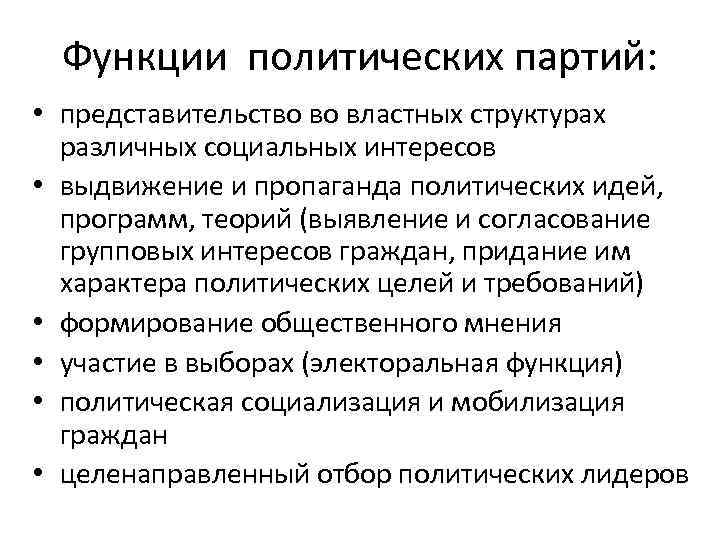 Функции политических партий:

• представительство во властных структурах различных социальных интересов
• выдвижение и пропаганда политических идей, программ, теорий (выявление и согласование групповых интересов граждан, придание им характера политических целей и требований)
• формирование общественного мнения
• участие в выборах (электоральная функция)
• политическая социализация и мобилизация граждан
• целенаправленный отбор политических лидеров